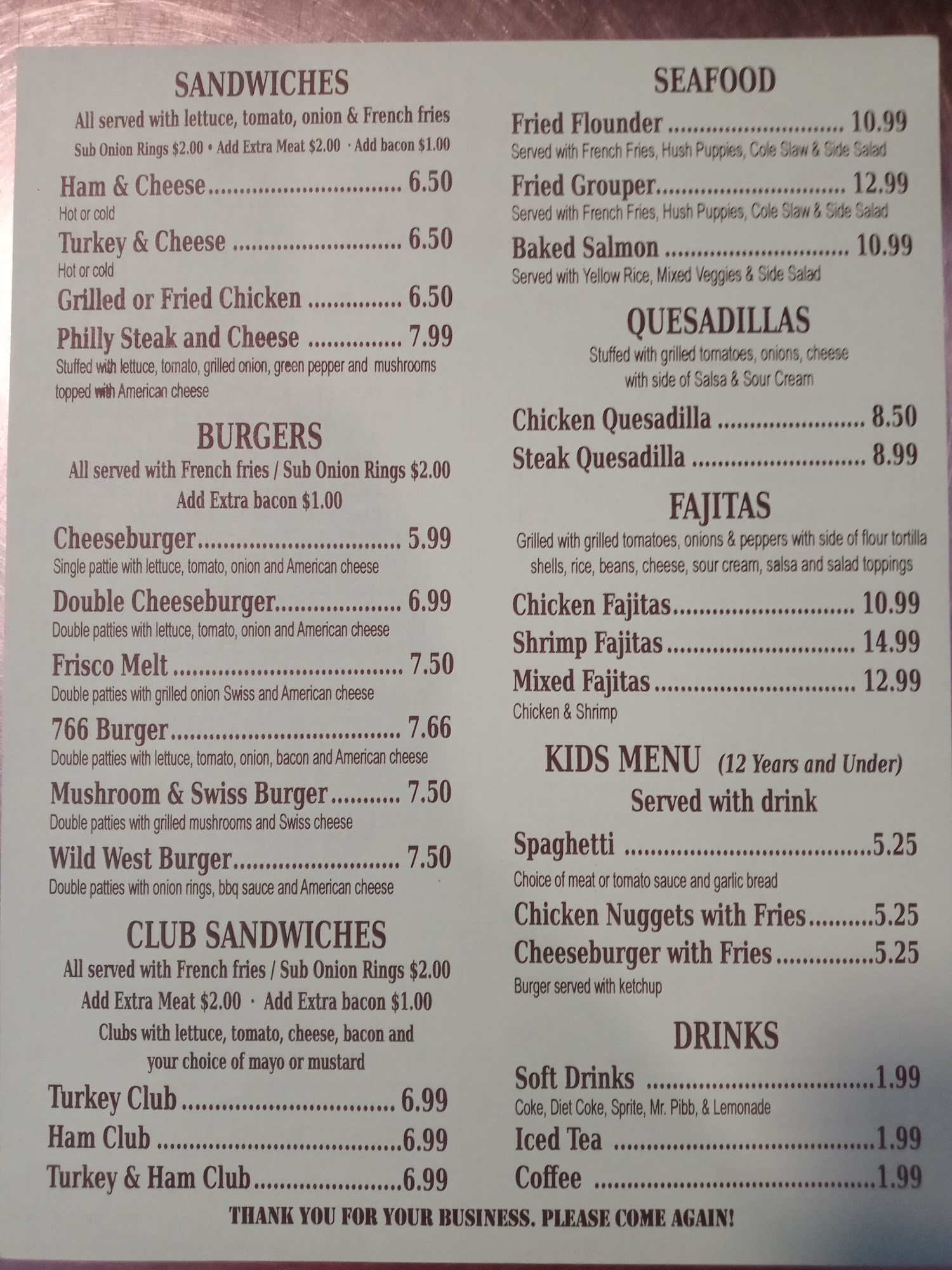 SANDWICHES

All served with lettuce, tomato, onion & French fries

Sub Onion Rings $2.00 • Add Extra Meat $2.00 · Add bacon $1.00

Ham & Cheese 6.50
Hot or cold

Turkey & Cheese 6.50
Hot or cold

Grilled or Fried Chicken 6.50

Philly Steak and Cheese 7.99
Stuffed with lettuce, tomato, grilled onion, green pepper and mushrooms topped with American cheese

BURGERS

All served with French fries / Sub Onion Rings $2.00
Add Extra bacon $1.00

Cheeseburger 5.99
Single pattie with lettuce, tomato, onion and American cheese

Double Cheeseburger 6.99
Double patties with lettuce, tomato, onion and American cheese

Frisco Melt 7.50
Double patties with grilled onion Swiss and American cheese

766 Burger 7.66
Double patties with lettuce, tomato, onion, bacon and American cheese

Mushroom & Swiss Burger 7.50
Double patties with grilled mushrooms and Swiss cheese

Wild West Burger 7.50
Double patties with onion rings, bbq sauce and American cheese

CLUB SANDWICHES

All served with French fries / Sub Onion Rings $2.00
Add Extra Meat $2.00 · Add Extra bacon $1.00
Clubs with lettuce, tomato, cheese, bacon and your choice of mayo or mustard

Turkey Club 6.99
Ham Club 6.99
Turkey & Ham Club 6.99

SEAFOOD

Fried Flounder 10.99
Served with French Fries, Hush Puppies, Cole Slaw & Side Salad

Fried Grouper 12.99
Served with French Fries, Hush Puppies, Cole Slaw & Side Salad

Baked Salmon 10.99
Served with Yellow Rice, Mixed Veggies & Side Salad

QUESADILLAS

Stuffed with grilled tomatoes, onions, cheese with side of Salsa & Sour Cream

Chicken Quesadilla 8.50
Steak Quesadilla 8.99

FAJITAS

Grilled with grilled tomatoes, onions & peppers with side of flour tortilla shells, rice, beans, cheese, sour cream, salsa and salad toppings

Chicken Fajitas 10.99
Shrimp Fajitas 14.99
Mixed Fajitas 12.99
Chicken & Shrimp

KIDS MENU (12 Years and Under)
Served with drink

Spaghetti 5.25
Choice of meat or tomato sauce and garlic bread

Chicken Nuggets with Fries 5.25
Cheeseburger with Fries 5.25
Burger served with ketchup

DRINKS

Soft Drinks 1.99
Coke, Diet Coke, Sprite, Mr. Pibb, & Lemonade
Iced Tea 1.99
Coffee 1.99

THANK YOU FOR YOUR BUSINESS. PLEASE COME AGAIN!